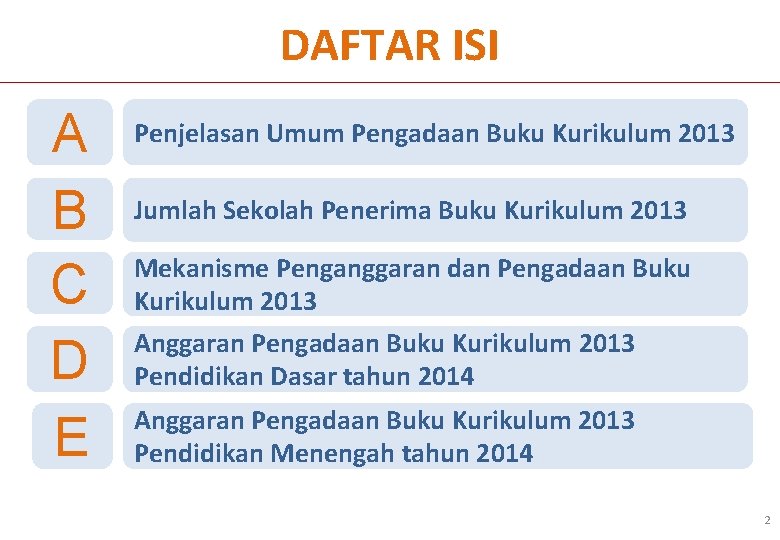 DAFTAR ISI

A

Penjelasan Umum Pengadaan Buku Kurikulum 2013

B

Jumlah Sekolah Penerima Buku Kurikulum 2013

C

Mekanisme Penganggaran dan Pengadaan Buku Kurikulum 2013

D

Anggaran Pengadaan Buku Kurikulum 2013 Pendidikan Dasar tahun 2014

E

Anggaran Pengadaan Buku Kurikulum 2013 Pendidikan Menengah tahun 2014

2